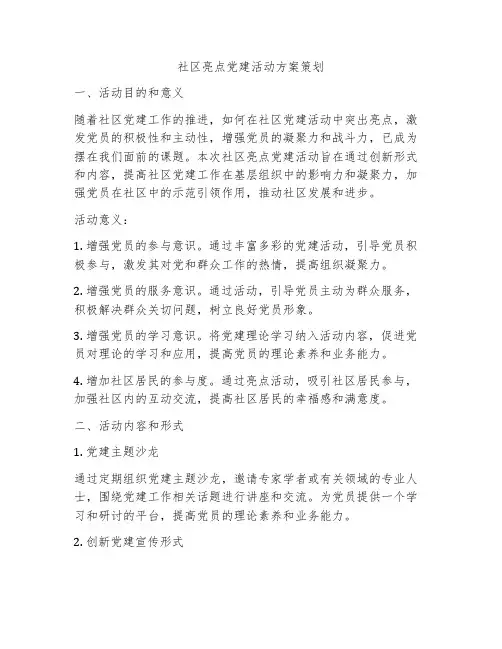 社区亮点党建活动方案策划

一、活动目的和意义

随着社区党建工作的推进，如何在社区党建活动中突出亮点，激发党员的积极性和主动性，增强党员的凝聚力和战斗力，已成为摆在我们面前的课题。本次社区亮点党建活动旨在通过创新形式和内容，提高社区党建工作在基层组织中的影响力和凝聚力，加强党员在社区中的示范引领作用，推动社区发展和进步。

活动意义：

1. 增强党员的参与意识。通过丰富多彩的党建活动，引导党员积极参与，激发其对党和群众工作的热情，提高组织凝聚力。

2. 增强党员的服务意识。通过活动，引导党员主动为群众服务，积极解决群众关切问题，树立良好党员形象。

3. 增强党员的学习意识。将党建理论学习纳入活动内容，促进党员对理论的学习和应用，提高党员的理论素养和业务能力。

4. 增加社区居民的参与度。通过亮点活动，吸引社区居民参与，加强社区内的互动交流，提高社区居民的幸福感和满意度。

二、活动内容和形式

1. 党建主题沙龙

通过定期组织党建主题沙龙，邀请专家学者或有关领域的专业人士，围绕党建工作相关话题进行讲座和交流。为党员提供一个学习和研讨的平台，提高党员的理论素养和业务能力。

2. 创新党建宣传形式